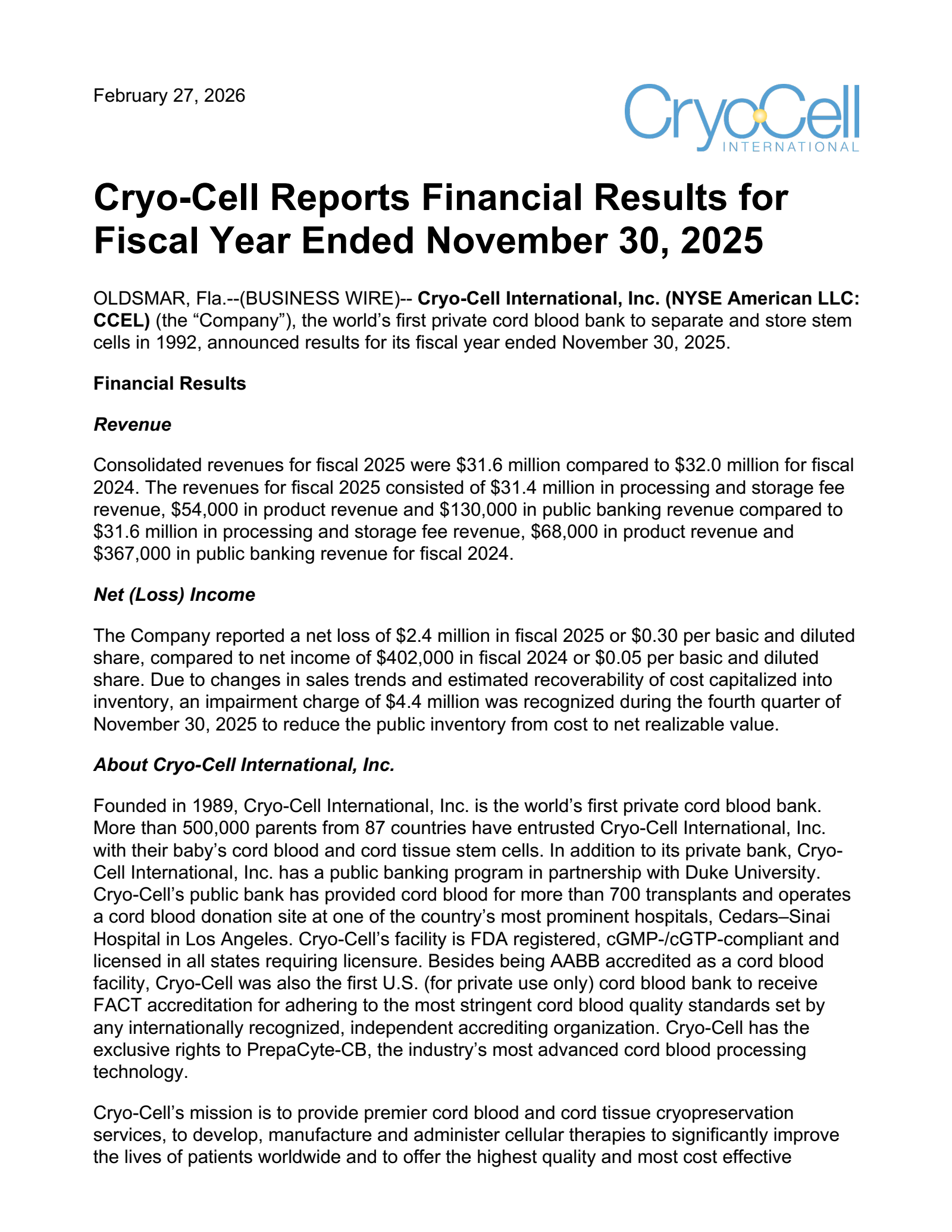 February 27, 2026

CryoCell
INTERNATIONAL

Cryo-Cell Reports Financial Results for Fiscal Year Ended November 30, 2025

OLDSMAR, Fla.--(BUSINESS WIRE)-- Cryo-Cell International, Inc. (NYSE American LLC: CCEL) (the "Company"), the world's first private cord blood bank to separate and store stem cells in 1992, announced results for its fiscal year ended November 30, 2025.

Financial Results

Revenue

Consolidated revenues for fiscal 2025 were $31.6 million compared to $32.0 million for fiscal 2024. The revenues for fiscal 2025 consisted of $31.4 million in processing and storage fee revenue, $54,000 in product revenue and $130,000 in public banking revenue compared to $31.6 million in processing and storage fee revenue, $68,000 in product revenue and $367,000 in public banking revenue for fiscal 2024.

Net (Loss) Income

The Company reported a net loss of $2.4 million in fiscal 2025 or $0.30 per basic and diluted share, compared to net income of $402,000 in fiscal 2024 or $0.05 per basic and diluted share. Due to changes in sales trends and estimated recoverability of cost capitalized into inventory, an impairment charge of $4.4 million was recognized during the fourth quarter of November 30, 2025 to reduce the public inventory from cost to net realizable value.

About Cryo-Cell International, Inc.

Founded in 1989, Cryo-Cell International, Inc. is the world's first private cord blood bank. More than 500,000 parents from 87 countries have entrusted Cryo-Cell International, Inc. with their baby's cord blood and cord tissue stem cells. In addition to its private bank, Cryo-Cell International, Inc. has a public banking program in partnership with Duke University. Cryo-Cell's public bank has provided cord blood for more than 700 transplants and operates a cord blood donation site at one of the country's most prominent hospitals, Cedars–Sinai Hospital in Los Angeles. Cryo-Cell's facility is FDA registered, cGMP-/cGTP-compliant and licensed in all states requiring licensure. Besides being AABB accredited as a cord blood facility, Cryo-Cell was also the first U.S. (for private use only) cord blood bank to receive FACT accreditation for adhering to the most stringent cord blood quality standards set by any internationally recognized, independent accrediting organization. Cryo-Cell has the exclusive rights to PrepaCyte-CB, the industry's most advanced cord blood processing technology.

Cryo-Cell's mission is to provide premier cord blood and cord tissue cryopreservation services, to develop, manufacture and administer cellular therapies to significantly improve the lives of patients worldwide and to offer the highest quality and most cost effective